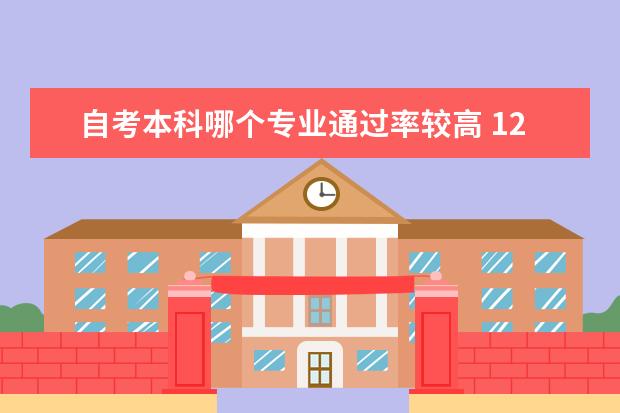 自考本科哪个专业通过率较高 12